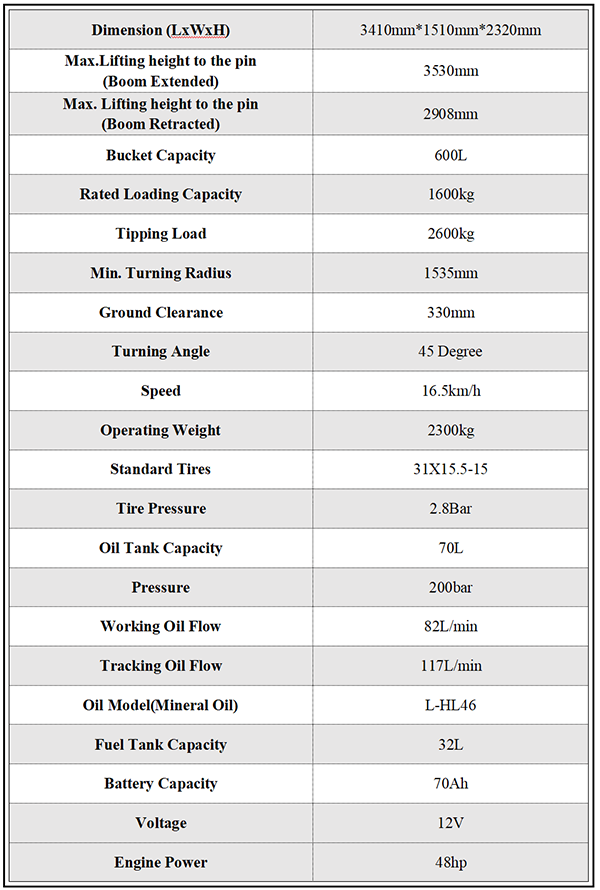 | Dimension (LxWxH) | 3410mm*1510mm*2320mm |
|---|---|
| Max.Lifting height to the pin (Boom Extended) | 3530mm |
| Max. Lifting height to the pin (Boom Retracted) | 2908mm |
| Bucket Capacity | 600L |
| Rated Loading Capacity | 1600kg |
| Tipping Load | 2600kg |
| Min. Turning Radius | 1535mm |
| Ground Clearance | 330mm |
| Turning Angle | 45 Degree |
| Speed | 16.5km/h |
| Operating Weight | 2300kg |
| Standard Tires | 31X15.5-15 |
| Tire Pressure | 2.8Bar |
| Oil Tank Capacity | 70L |
| Pressure | 200bar |
| Working Oil Flow | 82L/min |
| Tracking Oil Flow | 117L/min |
| Oil Model(Mineral Oil) | L-HL46 |
| Fuel Tank Capacity | 32L |
| Battery Capacity | 70Ah |
| Voltage | 12V |
| Engine Power | 48hp |